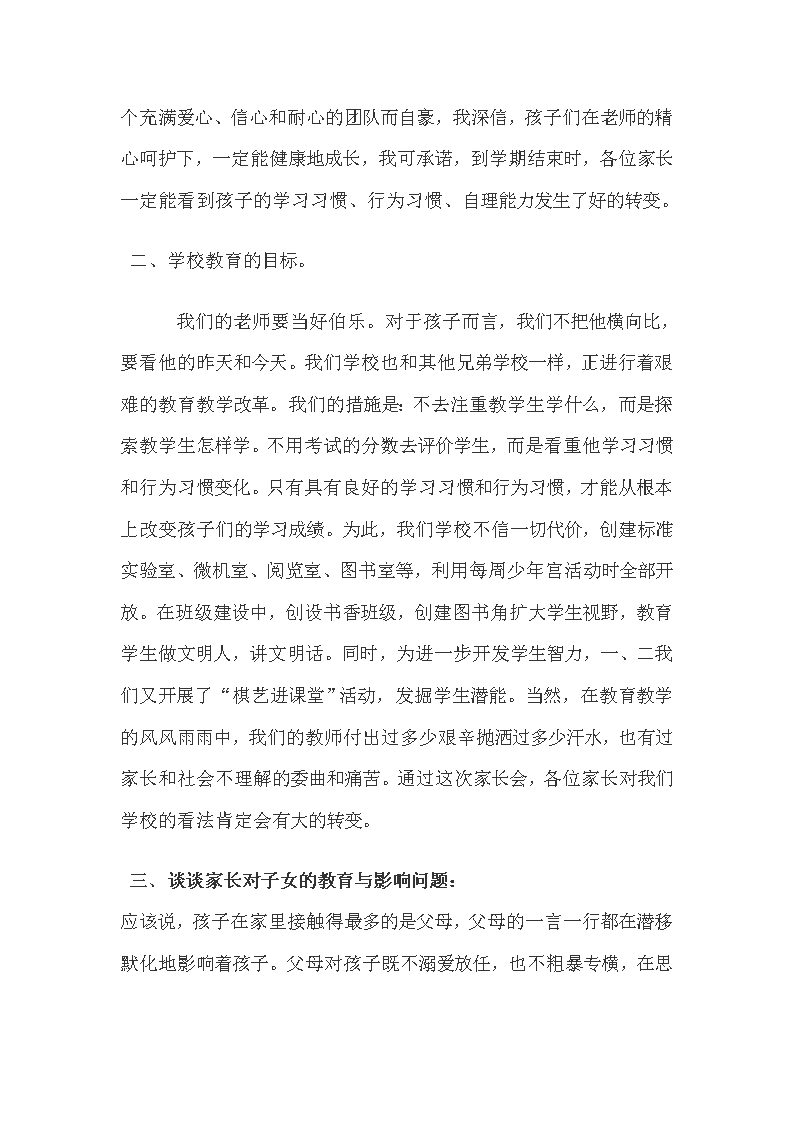 个充满爱心、信心和耐心的团队而自豪，我深信，孩子们在老师的精心呵护下，一定能健康地成长，我可承诺，到学期结束时，各位家长一定能看到孩子的学习习惯、行为习惯、自理能力发生了好的转变。

二、学校教育的目标。

我们的老师要当好伯乐。对于孩子而言，我们不把他横向比，要看他的昨天和今天。我们学校也和其他兄弟学校一样，正进行着艰难的教育教学改革。我们的措施是：不去注重教学生学什么，而是探索教学生怎样学。不用考试的分数去评价学生，而是看重他学习习惯和行为习惯变化。只有具有良好的学习习惯和行为习惯，才能从根本上改变孩子们的学习成绩。为此，我们学校不惜一切代价，创建标准实验室、微机室、阅览室、图书室等，利用每周少年宫活动时全部开放。在班级建设中，创设书香班级，创建图书角扩大学生视野，教育学生做文明人，讲文明话。同时，为进一步开发学生智力，一、二我们又开展了“棋艺进课堂”活动，发掘学生潜能。当然，在教育教学的风风雨雨中，我们的教师付出过多少艰辛抛洒过多少汗水，也有过家长和社会不理解的委曲和痛苦。通过这次家长会，各位家长对我们学校的看法肯定会有大的转变。

三、谈谈家长对子女的教育与影响问题：

应该说，孩子在家里接触得最多的是父母，父母的一言一行都在潜移默化地影响着孩子。父母对孩子既不溺爱放任，也不粗暴专横，在思